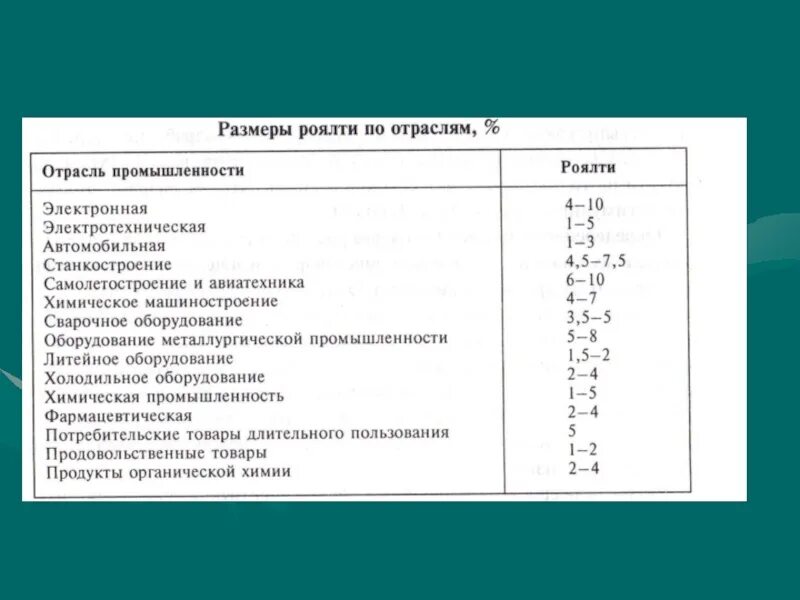 Размеры роялти по отраслям, %

| Отрасль промышленности | Роялти |
|---|---|
| Электронная | 4–10 |
| Электротехническая | 1–5 |
| Автомобильная | 1–3 |
| Станкостроение | 4,5–7,5 |
| Самолетостроение и авиатехника | 6–10 |
| Химическое машиностроение | 4–7 |
| Сварочное оборудование | 3,5–5 |
| Оборудование металлургической промышленности | 5–8 |
| Литейное оборудование | 1,5–2 |
| Холодильное оборудование | 2–4 |
| Химическая промышленность | 1–5 |
| Фармацевтическая | 2–4 |
| Потребительские товары длительного пользования | 5 |
| Продовольственные товары | 1–2 |
| Продукты органической химии | 2–4 |